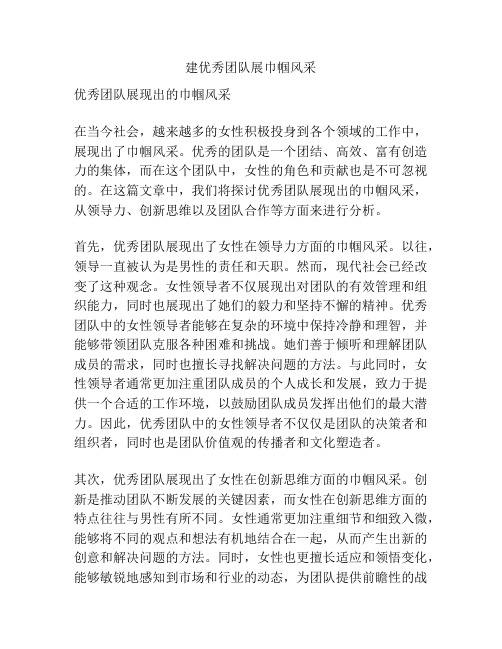 建优秀团队展巾帼风采

优秀团队展现出的巾帼风采

在当今社会，越来越多的女性积极投身到各个领域的工作中，展现出了巾帼风采。优秀的团队是一个团结、高效、富有创造力的集体，而在这个团队中，女性的角色和贡献也是不可忽视的。在这篇文章中，我们将探讨优秀团队展现出的巾帼风采，从领导力、创新思维以及团队合作等方面来进行分析。

首先，优秀团队展现出了女性在领导力方面的巾帼风采。以往，领导一直被认为是男性的责任和天职。然而，现代社会已经改变了这种观念。女性领导者不仅展现出对团队的有效管理和组织能力，同时也展现出了她们的毅力和坚持不懈的精神。优秀团队中的女性领导者能够在复杂的环境中保持冷静和理智，并能够带领团队克服各种困难和挑战。她们善于倾听和理解团队成员的需求，同时也擅长寻找解决问题的方法。与此同时，女性领导者通常更加注重团队成员的个人成长和发展，致力于提供一个合适的工作环境，以鼓励团队成员发挥出他们的最大潜力。因此，优秀团队中的女性领导者不仅仅是团队的决策者和组织者，同时也是团队价值观的传播者和文化塑造者。

其次，优秀团队展现出了女性在创新思维方面的巾帼风采。创新是推动团队不断发展的关键因素，而女性在创新思维方面的特点往往与男性有所不同。女性通常更加注重细节和细致入微，能够将不同的观点和想法有机地结合在一起，从而产生出新的创意和解决问题的方法。同时，女性也更擅长适应和领悟变化，能够敏锐地感知到市场和行业的动态，为团队提供前瞻性的战